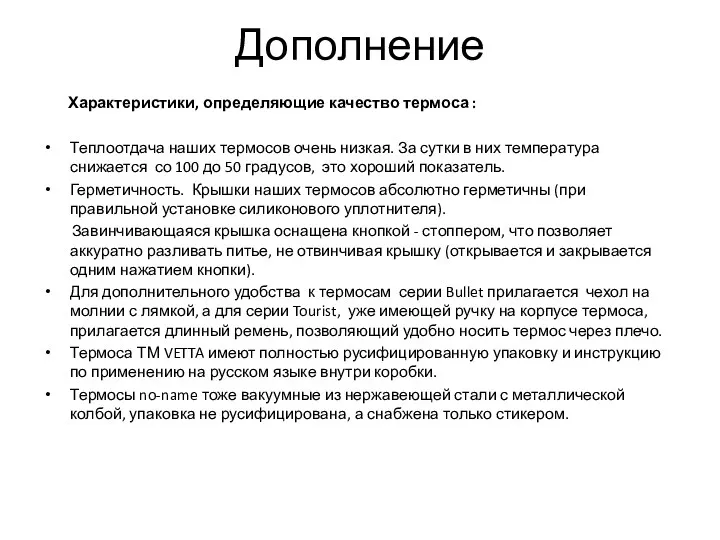 Дополнение

Характеристики, определяющие качество термоса :

• Теплоотдача наших термосов очень низкая. За сутки в них температура снижается со 100 до 50 градусов, это хороший показатель.

• Герметичность. Крышки наших термосов абсолютно герметичны (при правильной установке силиконового уплотнителя).

Завинчивающаяся крышка оснащена кнопкой - стоппером, что позволяет аккуратно разливать питье, не отвинчивая крышку (открывается и закрывается одним нажатием кнопки).

• Для дополнительного удобства к термосам серии Bullet прилагается чехол на молнии с лямкой, а для серии Tourist, уже имеющей ручку на корпусе термоса, прилагается длинный ремень, позволяющий удобно носить термос через плечо.

• Термоса ТМ VETTA имеют полностью русифицированную упаковку и инструкцию по применению на русском языке внутри коробки.

• Термосы no-name тоже вакуумные из нержавеющей стали с металлической колбой, упаковка не русифицирована, а снабжена только стикером.